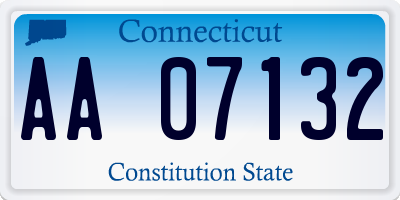 Connecticut

AA 07132

Constitution State